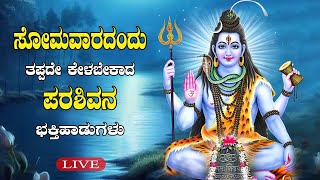 ಸೋಮವಾರದಂದು

ತಪ್ಪದೇ ಕೇಳಬೇಕಾದ

ಪರಶಿವನ

ಭಕ್ತಿಹಾಡುಗಳು

LIVE